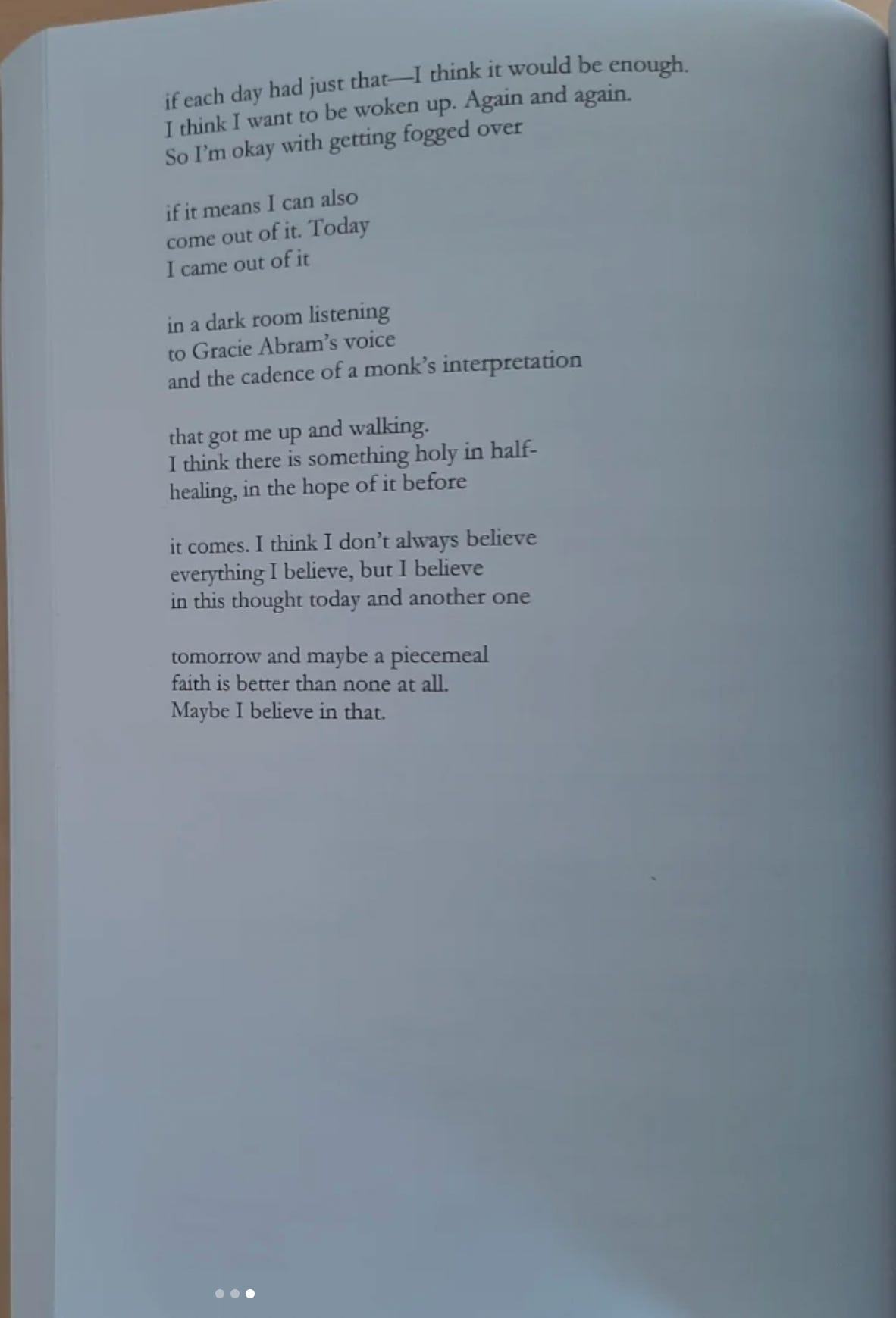 if each day had just that—I think it would be enough.
I think I want to be woken up. Again and again.
So I'm okay with getting fogged over

if it means I can also
come out of it. Today
I came out of it

in a dark room listening
to Gracie Abram's voice
and the cadence of a monk's interpretation

that got me up and walking.
I think there is something holy in half-
healing, in the hope of it before

it comes. I think I don't always believe
everything I believe, but I believe
in this thought today and another one

tomorrow and maybe a piecemeal
faith is better than none at all.
Maybe I believe in that.